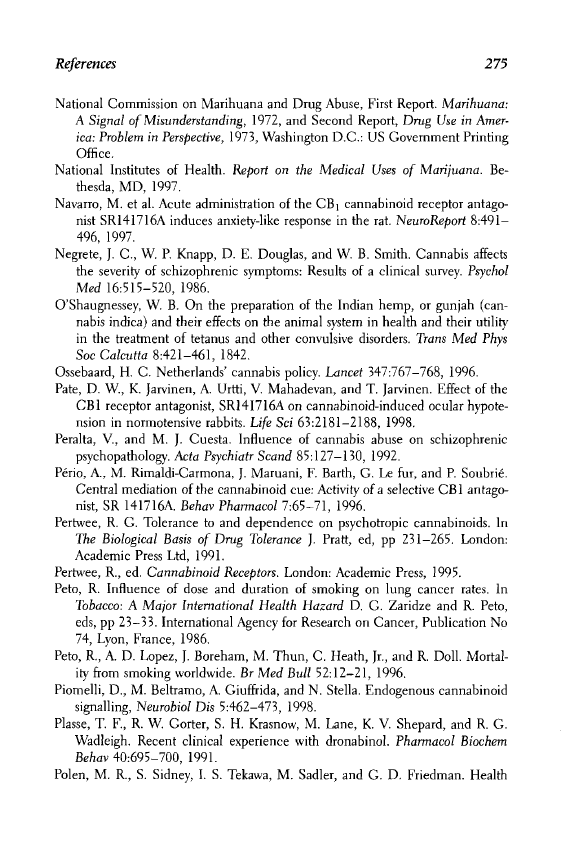 References 275

National Commission on Marihuana and Drug Abuse, First Report. Marihuana: A Signal of Misunderstanding, 1972, and Second Report, Drug Use in America: Problem in Perspective, 1973, Washington D.C.: US Government Printing Office.

National Institutes of Health. Report on the Medical Uses of Marijuana. Bethesda, MD, 1997.

Navarro, M. et al. Acute administration of the $CB_1$ cannabinoid receptor antagonist SR141716A induces anxiety-like response in the rat. NeuroReport 8:491–496, 1997.

Negrete, J. C., W. P. Knapp, D. E. Douglas, and W. B. Smith. Cannabis affects the severity of schizophrenic symptoms: Results of a clinical survey. Psychol Med 16:515–520, 1986.

O'Shaugnessey, W. B. On the preparation of the Indian hemp, or gunjah (cannabis indica) and their effects on the animal system in health and their utility in the treatment of tetanus and other convulsive disorders. Trans Med Phys Soc Calcutta 8:421–461, 1842.

Ossebaard, H. C. Netherlands' cannabis policy. Lancet 347:767–768, 1996.

Pate, D. W., K. Jarvinen, A. Urtti, V. Mahadevan, and T. Jarvinen. Effect of the CB1 receptor antagonist, SR141716A on cannabinoid-induced ocular hypotension in normotensive rabbits. Life Sci 63:2181–2188, 1998.

Peralta, V., and M. J. Cuesta. Influence of cannabis abuse on schizophrenic psychopathology. Acta Psychiatr Scand 85:127–130, 1992.

Pério, A., M. Rimaldi-Carmona, J. Maruani, F. Barth, G. Le fur, and P. Soubrié. Central mediation of the cannabinoid cue: Activity of a selective CB1 antagonist, SR 141716A. Behav Pharmacol 7:65–71, 1996.

Pertwee, R. G. Tolerance to and dependence on psychotropic cannabinoids. In The Biological Basis of Drug Tolerance J. Pratt, ed, pp 231–265. London: Academic Press Ltd, 1991.

Pertwee, R., ed. Cannabinoid Receptors. London: Academic Press, 1995.

Peto, R. Influence of dose and duration of smoking on lung cancer rates. In Tobacco: A Major International Health Hazard D. G. Zaridze and R. Peto, eds, pp 23–33. International Agency for Research on Cancer, Publication No 74, Lyon, France, 1986.

Peto, R., A. D. Lopez, J. Boreham, M. Thun, C. Heath, Jr., and R. Doll. Mortality from smoking worldwide. Br Med Bull 52:12–21, 1996.

Piomelli, D., M. Beltramo, A. Giuffrida, and N. Stella. Endogenous cannabinoid signalling, Neurobiol Dis 5:462–473, 1998.

Plasse, T. F., R. W. Gorter, S. H. Krasnow, M. Lane, K. V. Shepard, and R. G. Wadleigh. Recent clinical experience with dronabinol. Pharmacol Biochem Behav 40:695–700, 1991.

Polen, M. R., S. Sidney, I. S. Tekawa, M. Sadler, and G. D. Friedman. Health